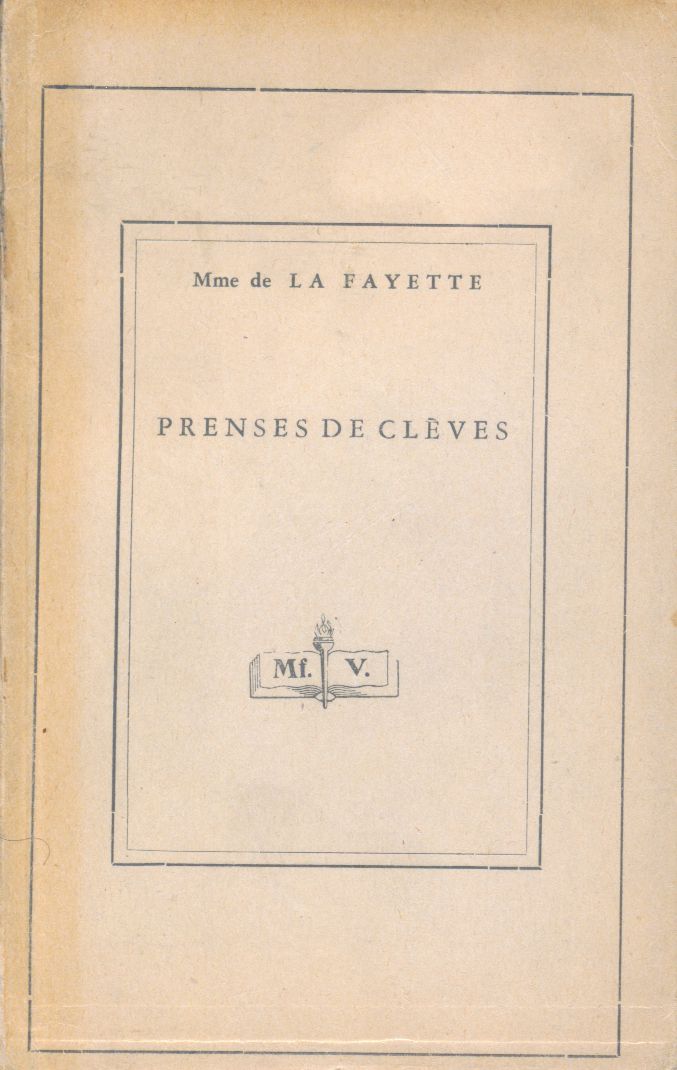 Mme de LA FAYETTE

PRENSES DE CLÈVES

Mf. V.